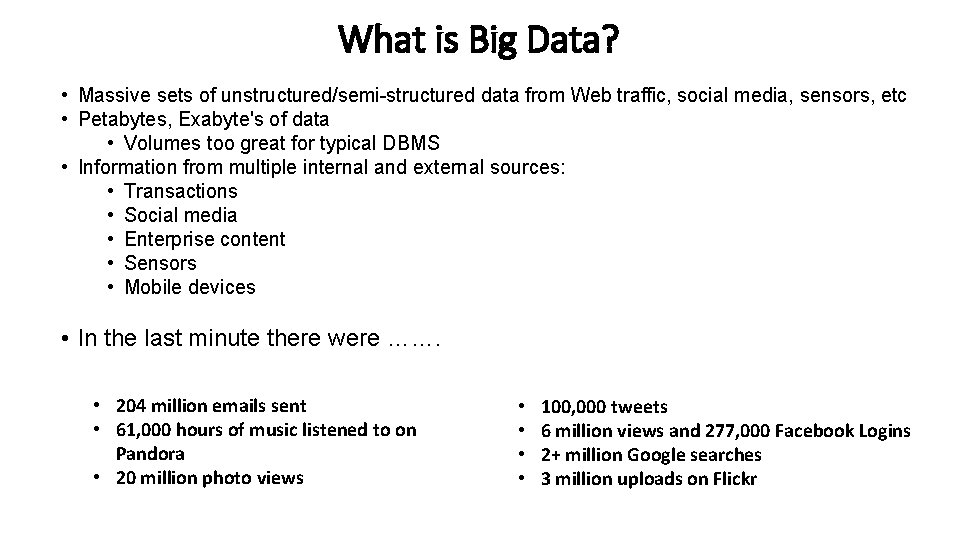 What is Big Data?

• Massive sets of unstructured/semi-structured data from Web traffic, social media, sensors, etc
• Petabytes, Exabyte's of data
  • Volumes too great for typical DBMS
• Information from multiple internal and external sources:
  • Transactions
  • Social media
  • Enterprise content
  • Sensors
  • Mobile devices

• In the last minute there were …….

• 204 million emails sent
• 61,000 hours of music listened to on Pandora
• 20 million photo views

• 100,000 tweets
• 6 million views and 277,000 Facebook Logins
• 2+ million Google searches
• 3 million uploads on Flickr